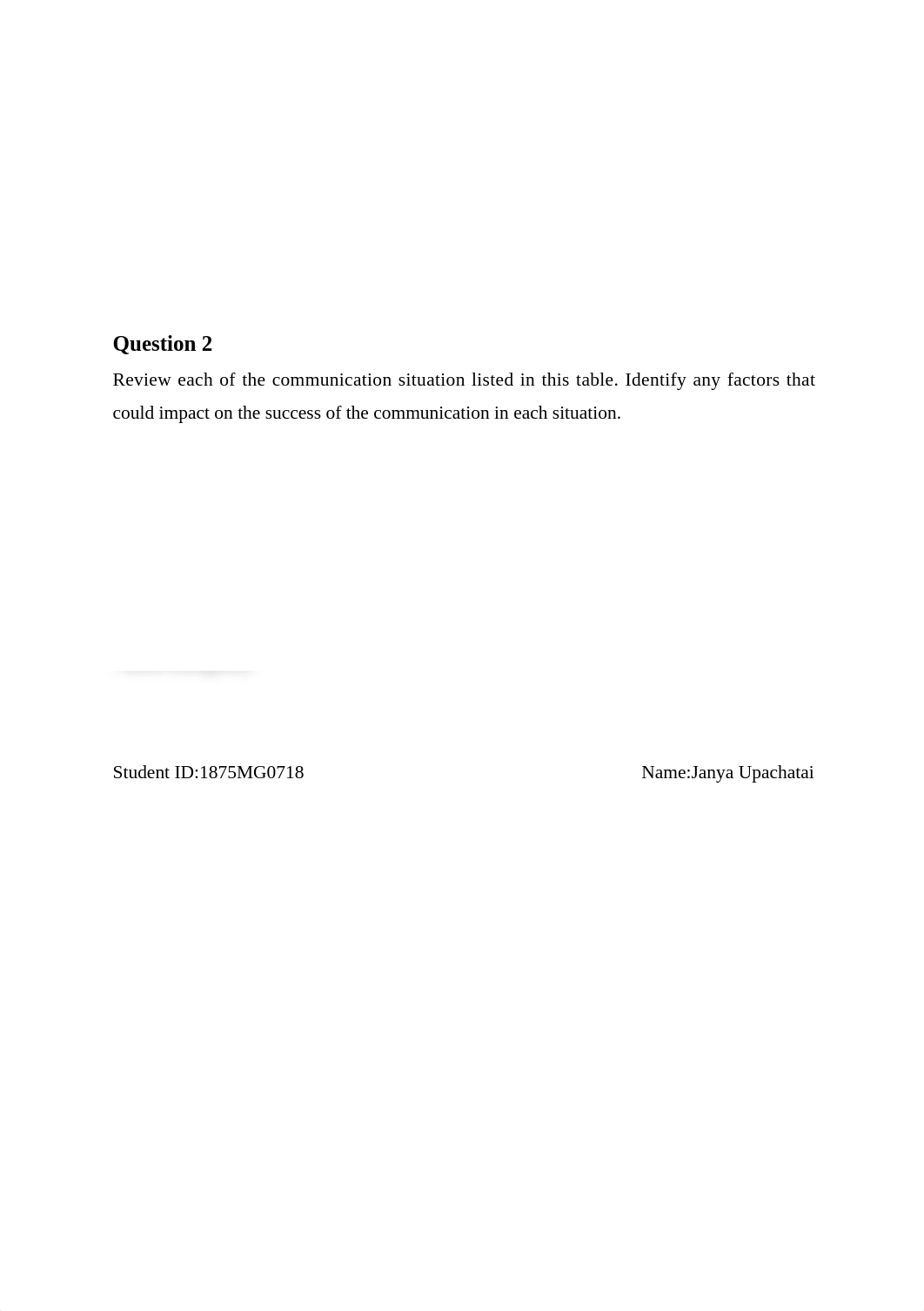 Question 2

Review each of the communication situation listed in this table. Identify any factors that could impact on the success of the communication in each situation.

Student ID:1875MG0718

Name:Janya Upachatai